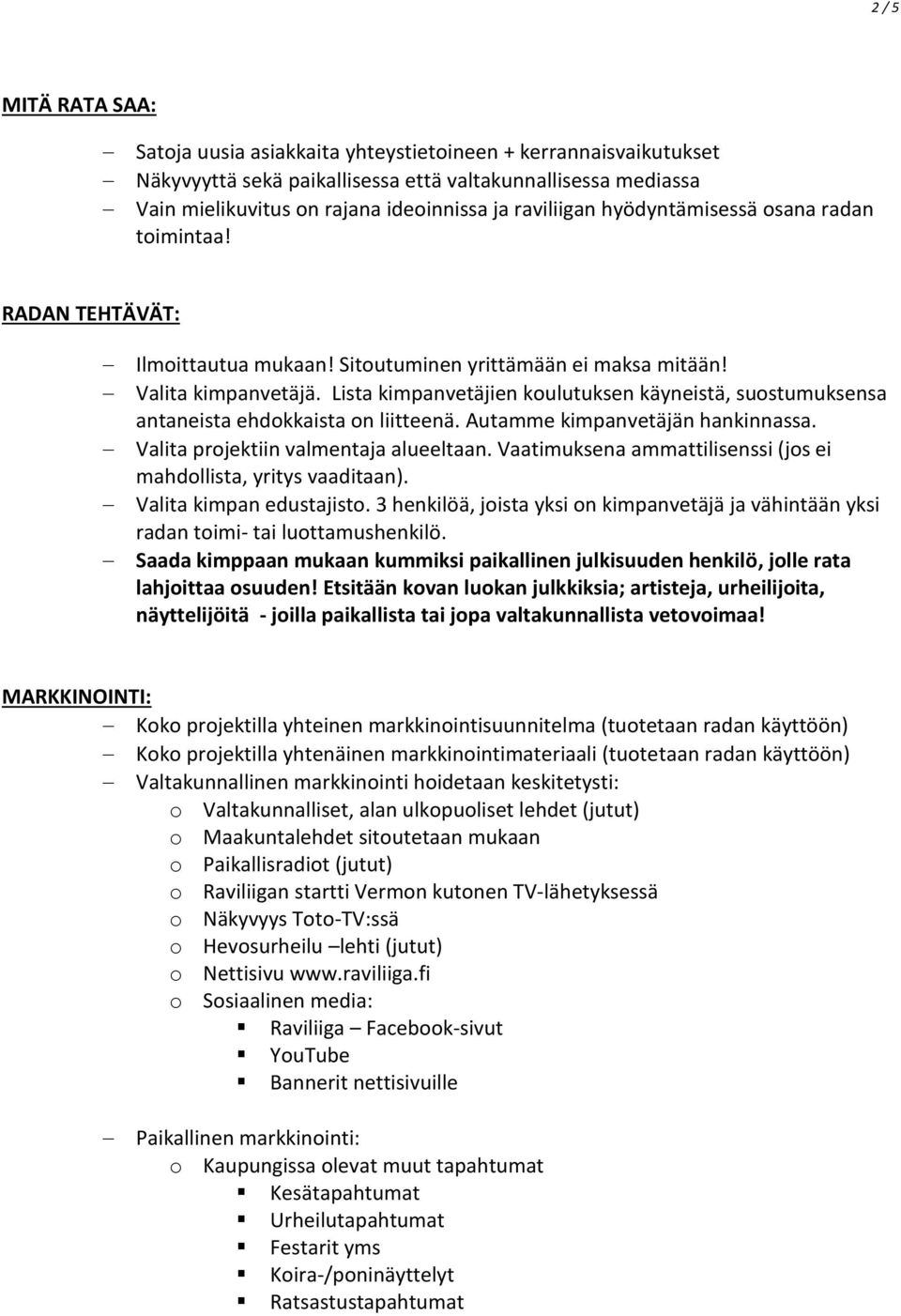 2 / 5

MITÄ RATA SAA:

– Satoja uusia asiakkaita yhteystietoineen + kerrannaisvaikutukset
– Näkyvyyttä sekä paikallisessa että valtakunnallisessa mediassa
– Vain mielikuvitus on rajana ideoinnissa ja raviliigan hyödyntämisessä osana radan toimintaa!

RADAN TEHTÄVÄT:

– Ilmoittautua mukaan! Sitoutuminen yrittämään ei maksa mitään!
– Valita kimpanvetäjä. Lista kimpanvetäjien koulutuksen käyneistä, suostumuksensa antaneista ehdokkaista on liitteenä. Autamme kimpanvetäjän hankinnassa.
– Valita projektiin valmentaja alueeltaan. Vaatimuksena ammattilisenssi (jos ei mahdollista, yritys vaaditaan).
– Valita kimpan edustajisto. 3 henkilöä, joista yksi on kimpanvetäjä ja vähintään yksi radan toimi- tai luottamushenkilö.
– Saada kimppaan mukaan kummiksi paikallinen julkisuuden henkilö, jolle rata lahjoittaa osuuden! Etsitään kovan luokan julkkiksia; artisteja, urheilijoita, näyttelijöitä - joilla paikallista tai jopa valtakunnallista vetovoimaa!

MARKKINOINTI:
– Koko projektilla yhteinen markkinointisuunnitelma (tuotetaan radan käyttöön)
– Koko projektilla yhtenäinen markkinointimateriaali (tuotetaan radan käyttöön)
– Valtakunnallinen markkinointi hoidetaan keskitetysti:
o Valtakunnalliset, alan ulkopuoliset lehdet (jutut)
o Maakuntalehdet sitoutetaan mukaan
o Paikallisradiot (jutut)
o Raviliigan startti Vermon kutonen TV-lähetyksessä
o Näkyvyys Toto-TV:ssä
o Hevosurheilu –lehti (jutut)
o Nettisivu www.raviliiga.fi
o Sosiaalinen media:
▪ Raviliiga – Facebook-sivut
▪ YouTube
▪ Bannerit nettisivuille

– Paikallinen markkinointi:
o Kaupungissa olevat muut tapahtumat
▪ Kesätapahtumat
▪ Urheilutapahtumat
▪ Festarit yms
▪ Koira-/poninäyttelyt
▪ Ratsastustapahtumat